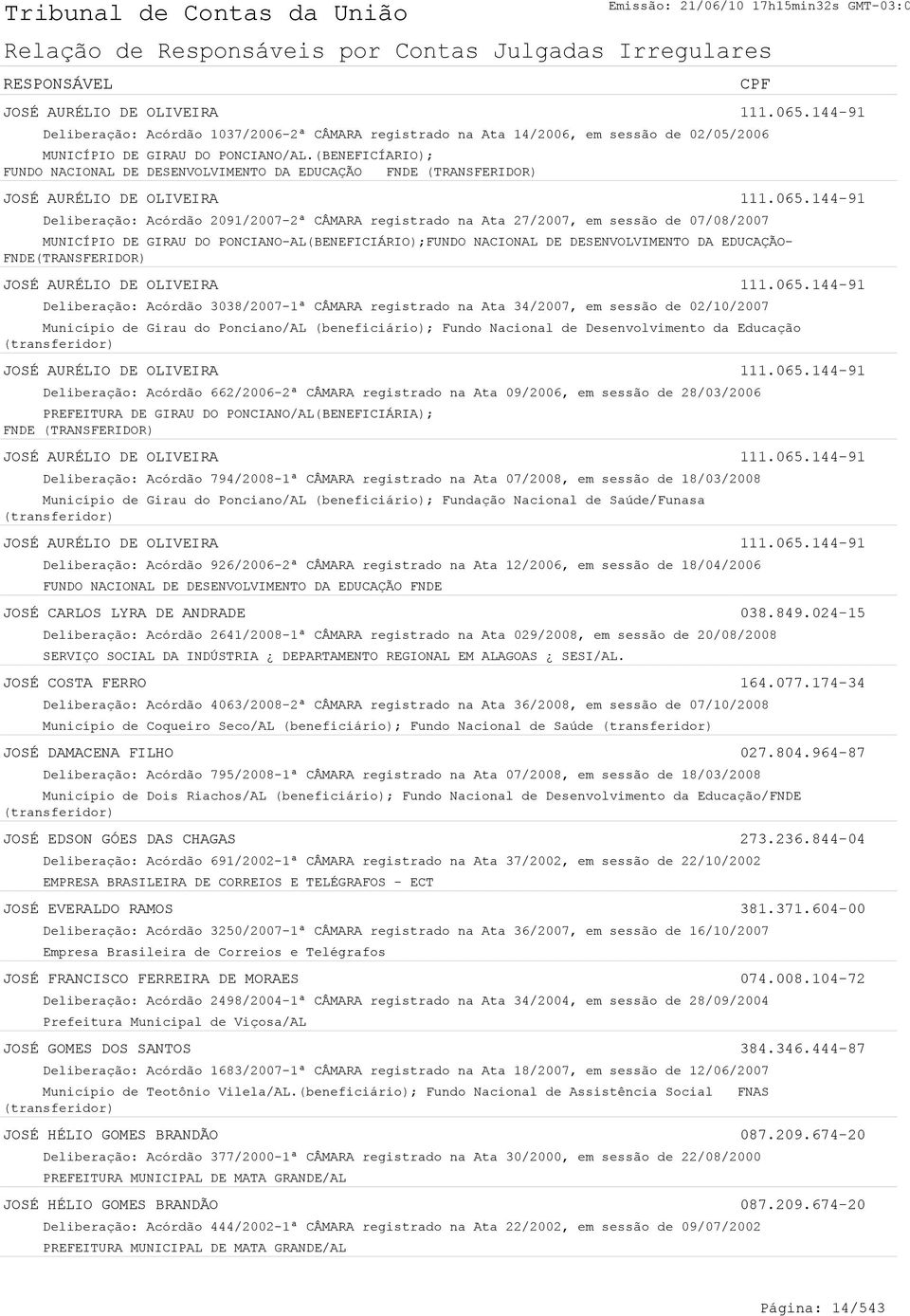 Tribunal de Contas da União

Emissão: 21/06/10 17h15min32s GMT-03:0

Relação de Responsáveis por Contas Julgadas Irregulares

RESPONSÁVEL CPF

JOSÉ AURÉLIO DE OLIVEIRA 111.065.144-91

Deliberação: Acórdão 1037/2006-2ª CÂMARA registrado na Ata 14/2006, em sessão de 02/05/2006

MUNICÍPIO DE GIRAU DO PONCIANO/AL.(BENEFICÍARIO); FUNDO NACIONAL DE DESENVOLVIMENTO DA EDUCAÇÃO FNDE (TRANSFERIDOR)

JOSÉ AURÉLIO DE OLIVEIRA 111.065.144-91

Deliberação: Acórdão 2091/2007-2ª CÂMARA registrado na Ata 27/2007, em sessão de 07/08/2007

MUNICÍPIO DE GIRAU DO PONCIANO-AL(BENEFICIÁRIO);FUNDO NACIONAL DE DESENVOLVIMENTO DA EDUCAÇÃO-FNDE(TRANSFERIDOR)

JOSÉ AURÉLIO DE OLIVEIRA 111.065.144-91

Deliberação: Acórdão 3038/2007-1ª CÂMARA registrado na Ata 34/2007, em sessão de 02/10/2007

Município de Girau do Ponciano/AL (beneficiário); Fundo Nacional de Desenvolvimento da Educação (transferidor)

JOSÉ AURÉLIO DE OLIVEIRA 111.065.144-91

Deliberação: Acórdão 662/2006-2ª CÂMARA registrado na Ata 09/2006, em sessão de 28/03/2006

PREFEITURA DE GIRAU DO PONCIANO/AL(BENEFICIÁRIA); FNDE (TRANSFERIDOR)

JOSÉ AURÉLIO DE OLIVEIRA 111.065.144-91

Deliberação: Acórdão 794/2008-1ª CÂMARA registrado na Ata 07/2008, em sessão de 18/03/2008

Município de Girau do Ponciano/AL (beneficiário); Fundação Nacional de Saúde/Funasa (transferidor)

JOSÉ AURÉLIO DE OLIVEIRA 111.065.144-91

Deliberação: Acórdão 926/2006-2ª CÂMARA registrado na Ata 12/2006, em sessão de 18/04/2006

FUNDO NACIONAL DE DESENVOLVIMENTO DA EDUCAÇÃO FNDE

JOSÉ CARLOS LYRA DE ANDRADE 038.849.024-15

Deliberação: Acórdão 2641/2008-1ª CÂMARA registrado na Ata 029/2008, em sessão de 20/08/2008

SERVIÇO SOCIAL DA INDÚSTRIA ¿ DEPARTAMENTO REGIONAL EM ALAGOAS ¿ SESI/AL.

JOSÉ COSTA FERRO 164.077.174-34

Deliberação: Acórdão 4063/2008-2ª CÂMARA registrado na Ata 36/2008, em sessão de 07/10/2008

Município de Coqueiro Seco/AL (beneficiário); Fundo Nacional de Saúde (transferidor)

JOSÉ DAMACENA FILHO 027.804.964-87

Deliberação: Acórdão 795/2008-1ª CÂMARA registrado na Ata 07/2008, em sessão de 18/03/2008

Município de Dois Riachos/AL (beneficiário); Fundo Nacional de Desenvolvimento da Educação/FNDE (transferidor)

JOSÉ EDSON GÓES DAS CHAGAS 273.236.844-04

Deliberação: Acórdão 691/2002-1ª CÂMARA registrado na Ata 37/2002, em sessão de 22/10/2002

EMPRESA BRASILEIRA DE CORREIOS E TELÉGRAFOS - ECT

JOSÉ EVERALDO RAMOS 381.371.604-00

Deliberação: Acórdão 3250/2007-1ª CÂMARA registrado na Ata 36/2007, em sessão de 16/10/2007

Empresa Brasileira de Correios e Telégrafos

JOSÉ FRANCISCO FERREIRA DE MORAES 074.008.104-72

Deliberação: Acórdão 2498/2004-1ª CÂMARA registrado na Ata 34/2004, em sessão de 28/09/2004

Prefeitura Municipal de Viçosa/AL

JOSÉ GOMES DOS SANTOS 384.346.444-87

Deliberação: Acórdão 1683/2007-1ª CÂMARA registrado na Ata 18/2007, em sessão de 12/06/2007

Município de Teotônio Vilela/AL.(beneficiário); Fundo Nacional de Assistência Social FNAS (transferidor)

JOSÉ HÉLIO GOMES BRANDÃO 087.209.674-20

Deliberação: Acórdão 377/2000-1ª CÂMARA registrado na Ata 30/2000, em sessão de 22/08/2000

PREFEITURA MUNICIPAL DE MATA GRANDE/AL

JOSÉ HÉLIO GOMES BRANDÃO 087.209.674-20

Deliberação: Acórdão 444/2002-1ª CÂMARA registrado na Ata 22/2002, em sessão de 09/07/2002

PREFEITURA MUNICIPAL DE MATA GRANDE/AL

Página: 14/543